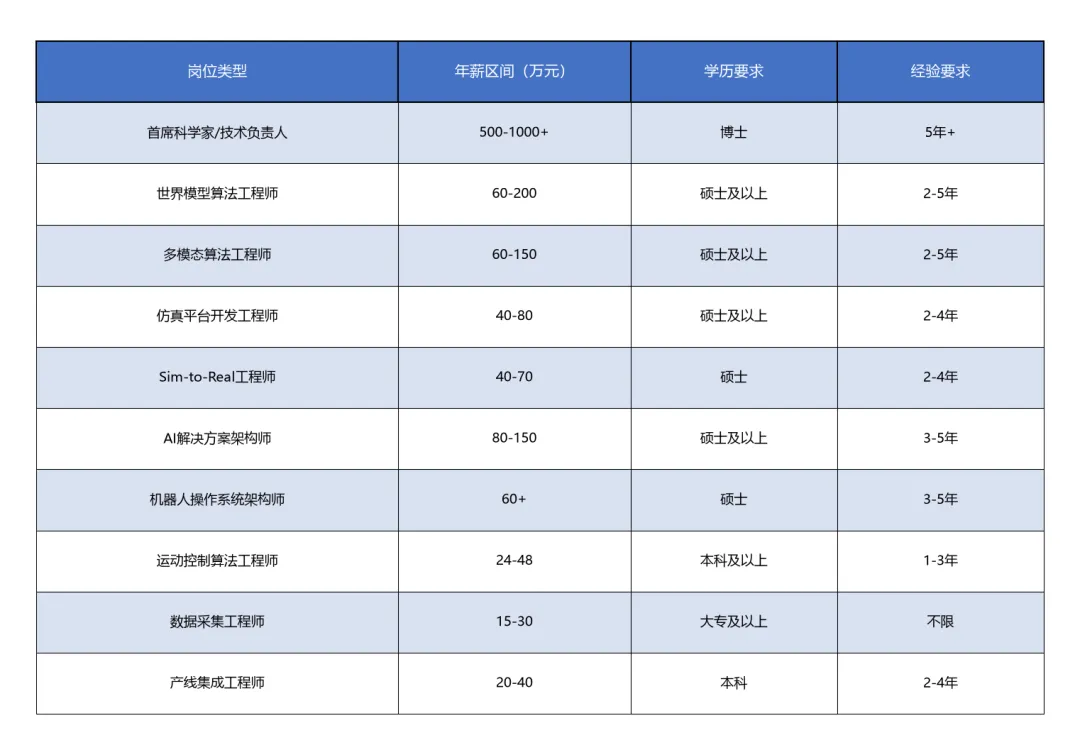 | 岗位类型 | 年薪区间（万元） | 学历要求 | 经验要求 |
|---|---|---|---|
| 首席科学家/技术负责人 | 500-1000+ | 博士 | 5年+ |
| 世界模型算法工程师 | 60-200 | 硕士及以上 | 2-5年 |
| 多模态算法工程师 | 60-150 | 硕士及以上 | 2-5年 |
| 仿真平台开发工程师 | 40-80 | 硕士及以上 | 2-4年 |
| Sim-to-Real工程师 | 40-70 | 硕士 | 2-4年 |
| AI解决方案架构师 | 80-150 | 硕士及以上 | 3-5年 |
| 机器人操作系统架构师 | 60+ | 硕士 | 3-5年 |
| 运动控制算法工程师 | 24-48 | 本科及以上 | 1-3年 |
| 数据采集工程师 | 15-30 | 大专及以上 | 不限 |
| 产线集成工程师 | 20-40 | 本科 | 2-4年 |